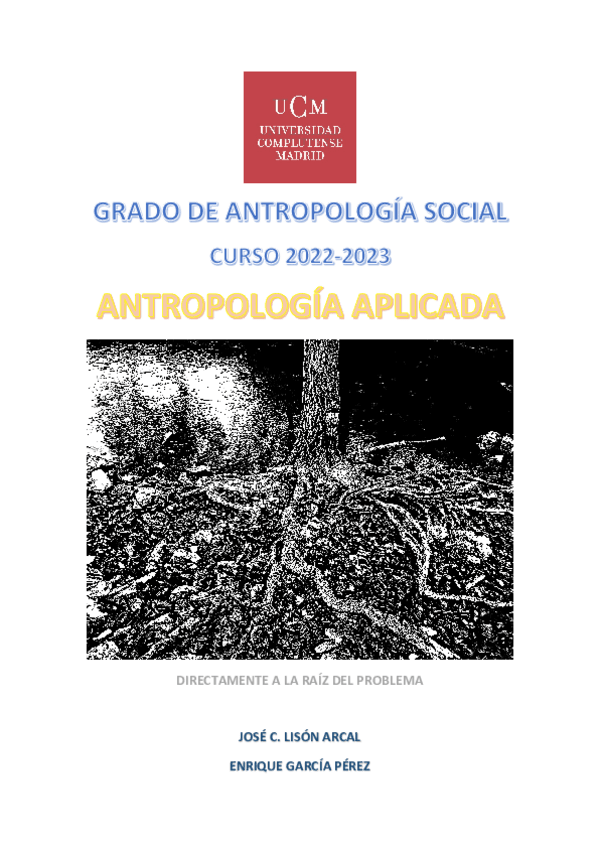 UCM
UNIVERSIDAD
COMPLUTENSE
MADRID

GRADO DE ANTROPOLOGÍA SOCIAL

CURSO 2022-2023

ANTROPOLOGÍA APLICADA

DIRECTAMENTE A LA RAÍZ DEL PROBLEMA

JOSÉ C. LISÓN ARCAL

ENRIQUE GARCÍA PÉREZ